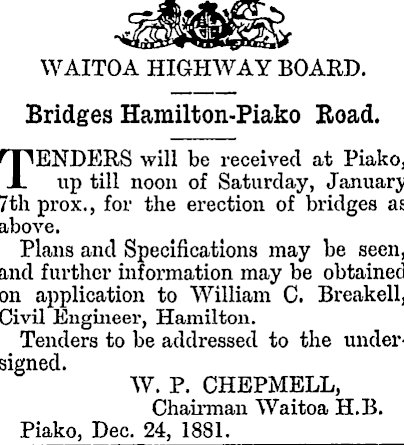 WAITOA HIGHWAY BOARD.

Bridges Hamilton-Piako Road.

TENDERS will be received at Piako, up till noon of Saturday, January 7th prox., for the erection of bridges as above.

Plans and Specifications may be seen, and further information may be obtained on application to William C. Breakell, Civil Engineer, Hamilton.

Tenders to be addressed to the undersigned.

W. P. CHEPMELL,
Chairman Waitoa H.B.

Piako, Dec. 24, 1881.